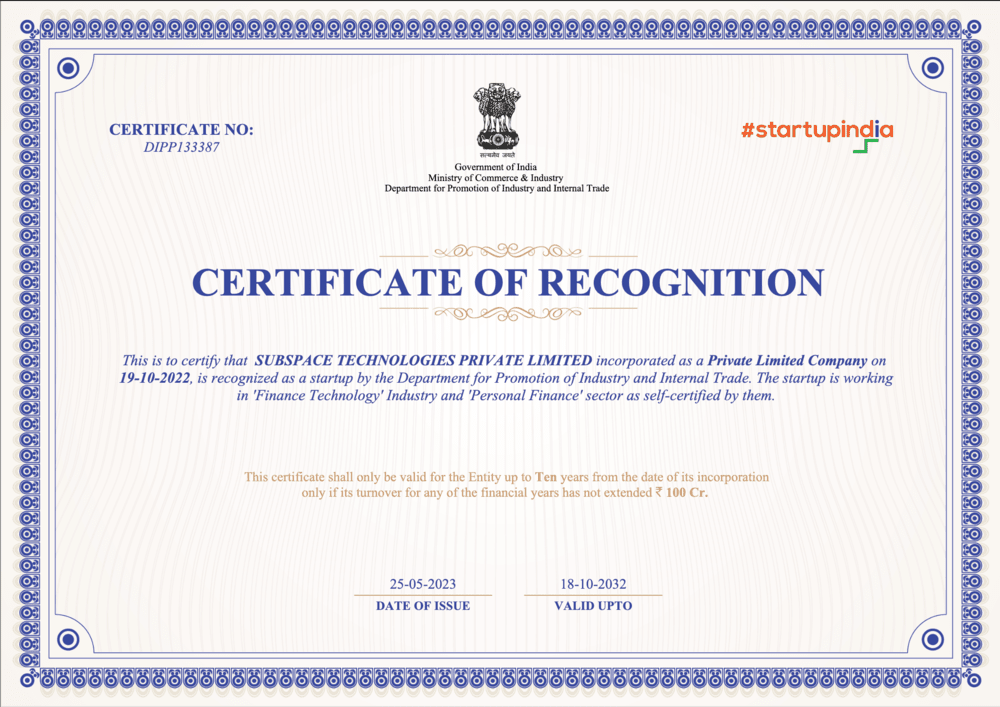 CERTIFICATE NO:
DIPP133387

सत्यमेव जयते
Government of India
Ministry of Commerce & Industry
Department for Promotion of Industry and Internal Trade

#startupindia

CERTIFICATE OF RECOGNITION

This is to certify that SUBSPACE TECHNOLOGIES PRIVATE LIMITED incorporated as a Private Limited Company on 19-10-2022, is recognized as a startup by the Department for Promotion of Industry and Internal Trade. The startup is working in 'Finance Technology' Industry and 'Personal Finance' sector as self-certified by them.

This certificate shall only be valid for the Entity up to Ten years from the date of its incorporation only if its turnover for any of the financial years has not extended ₹ 100 Cr.

25-05-2023
DATE OF ISSUE

18-10-2032
VALID UPTO